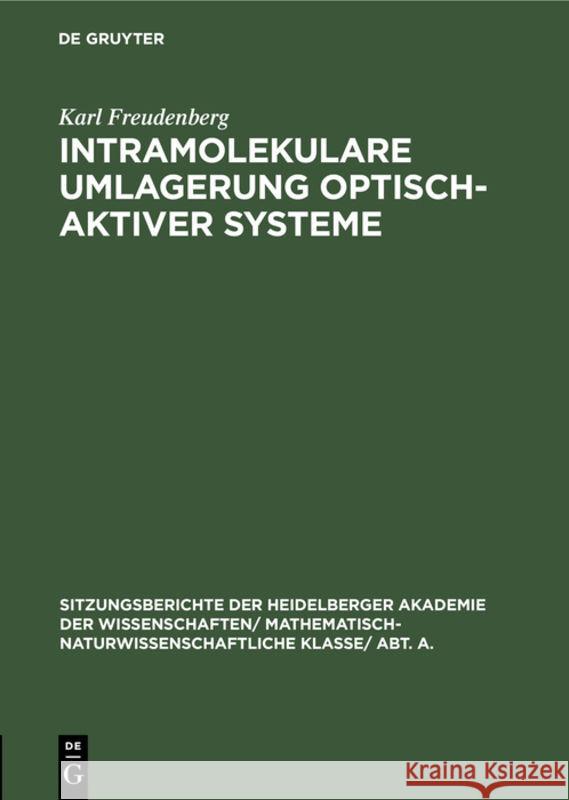 DE GRUYTER

Karl Freudenberg

INTRAMOLEKULARE UMLAGERUNG OPTISCH-AKTIVER SYSTEME

SITZUNGSBERICHTE DER HEIDELBERGER AKADEMIE DER WISSENSCHAFTEN/ MATHEMATISCH-NATURWISSENSCHAFTLICHE KLASSE/ ABT. A.

DE G